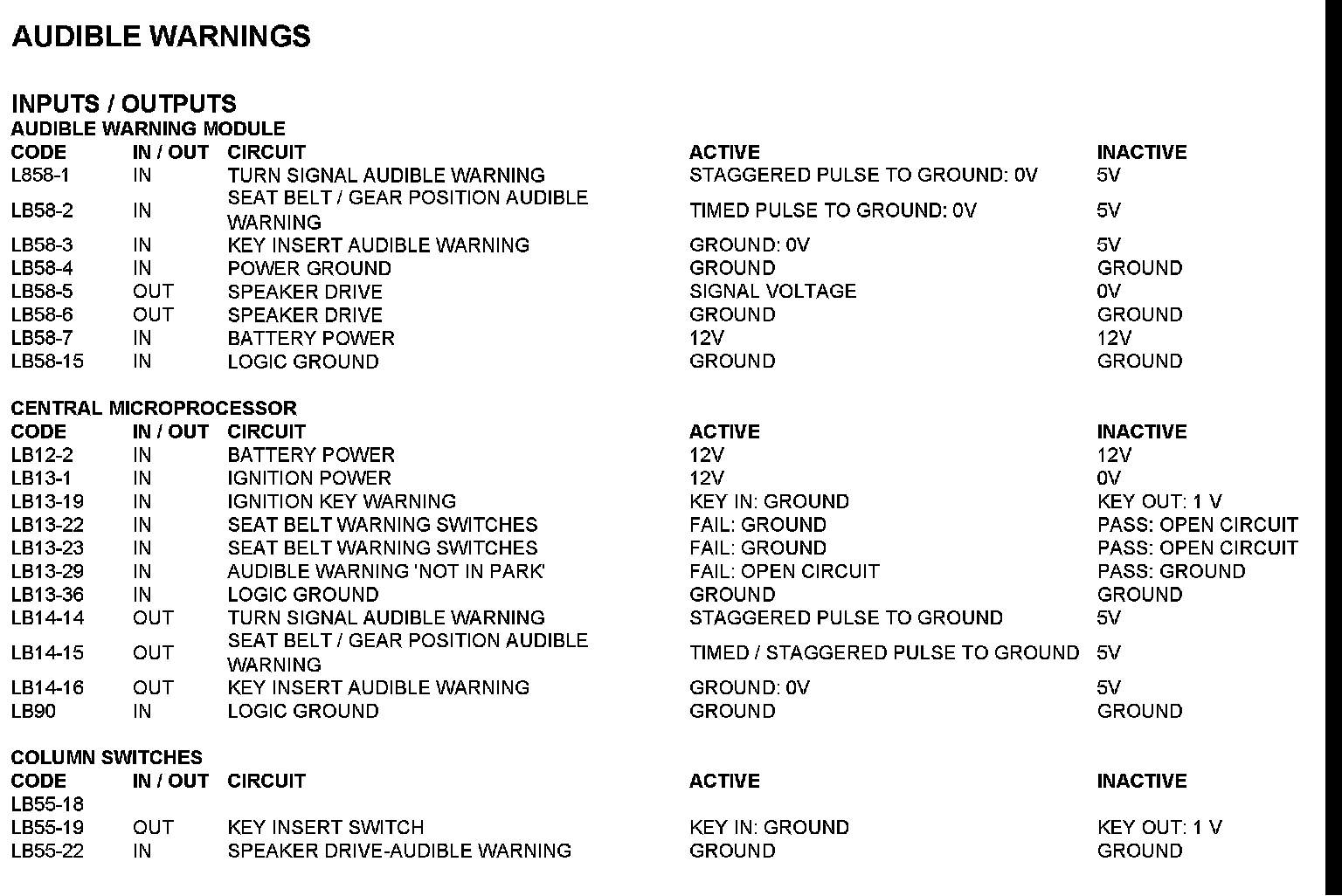 AUDIBLE WARNINGS

INPUTS / OUTPUTS
AUDIBLE WARNING MODULE

| CODE | IN / OUT | CIRCUIT | ACTIVE | INACTIVE |
|---|---|---|---|---|
| L858-1 | IN | TURN SIGNAL AUDIBLE WARNING | STAGGERED PULSE TO GROUND: 0V | 5V |
| LB58-2 | IN | SEAT BELT / GEAR POSITION AUDIBLE WARNING | TIMED PULSE TO GROUND: 0V | 5V |
| LB58-3 | IN | KEY INSERT AUDIBLE WARNING | GROUND: 0V | 5V |
| LB58-4 | IN | POWER GROUND | GROUND | GROUND |
| LB58-5 | OUT | SPEAKER DRIVE | SIGNAL VOLTAGE | 0V |
| LB58-6 | OUT | SPEAKER DRIVE | GROUND | GROUND |
| LB58-7 | IN | BATTERY POWER | 12V | 12V |
| LB58-15 | IN | LOGIC GROUND | GROUND | GROUND |

CENTRAL MICROPROCESSOR

| CODE | IN / OUT | CIRCUIT | ACTIVE | INACTIVE |
|---|---|---|---|---|
| LB12-2 | IN | BATTERY POWER | 12V | 12V |
| LB13-1 | IN | IGNITION POWER | 12V | 0V |
| LB13-19 | IN | IGNITION KEY WARNING | KEY IN: GROUND | KEY OUT: 1 V |
| LB13-22 | IN | SEAT BELT WARNING SWITCHES | FAIL: GROUND | PASS: OPEN CIRCUIT |
| LB13-23 | IN | SEAT BELT WARNING SWITCHES | FAIL: GROUND | PASS: OPEN CIRCUIT |
| LB13-29 | IN | AUDIBLE WARNING 'NOT IN PARK' | FAIL: OPEN CIRCUIT | PASS: GROUND |
| LB13-36 | IN | LOGIC GROUND | GROUND | GROUND |
| LB14-14 | OUT | TURN SIGNAL AUDIBLE WARNING | STAGGERED PULSE TO GROUND | 5V |
| LB14-15 | OUT | SEAT BELT / GEAR POSITION AUDIBLE WARNING | TIMED / STAGGERED PULSE TO GROUND | 5V |
| LB14-16 | OUT | KEY INSERT AUDIBLE WARNING | GROUND: 0V | 5V |
| LB90 | IN | LOGIC GROUND | GROUND | GROUND |

COLUMN SWITCHES

| CODE | IN / OUT | CIRCUIT | ACTIVE | INACTIVE |
|---|---|---|---|---|
| LB55-18 | | | | |
| LB55-19 | OUT | KEY INSERT SWITCH | KEY IN: GROUND | KEY OUT: 1 V |
| LB55-22 | IN | SPEAKER DRIVE-AUDIBLE WARNING | GROUND | GROUND |